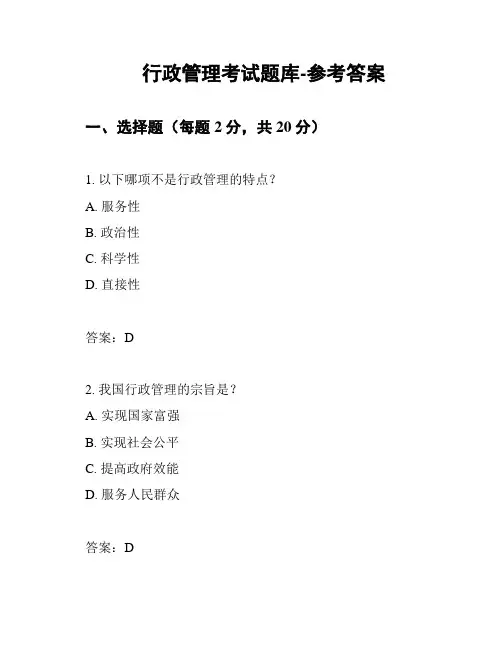 行政管理考试题库-参考答案

一、选择题（每题 2 分，共 20 分）

1. 以下哪项不是行政管理的特点？

A. 服务性

B. 政治性

C. 科学性

D. 直接性

答案：D

2. 我国行政管理的宗旨是？

A. 实现国家富强

B. 实现社会公平

C. 提高政府效能

D. 服务人民群众

答案：D